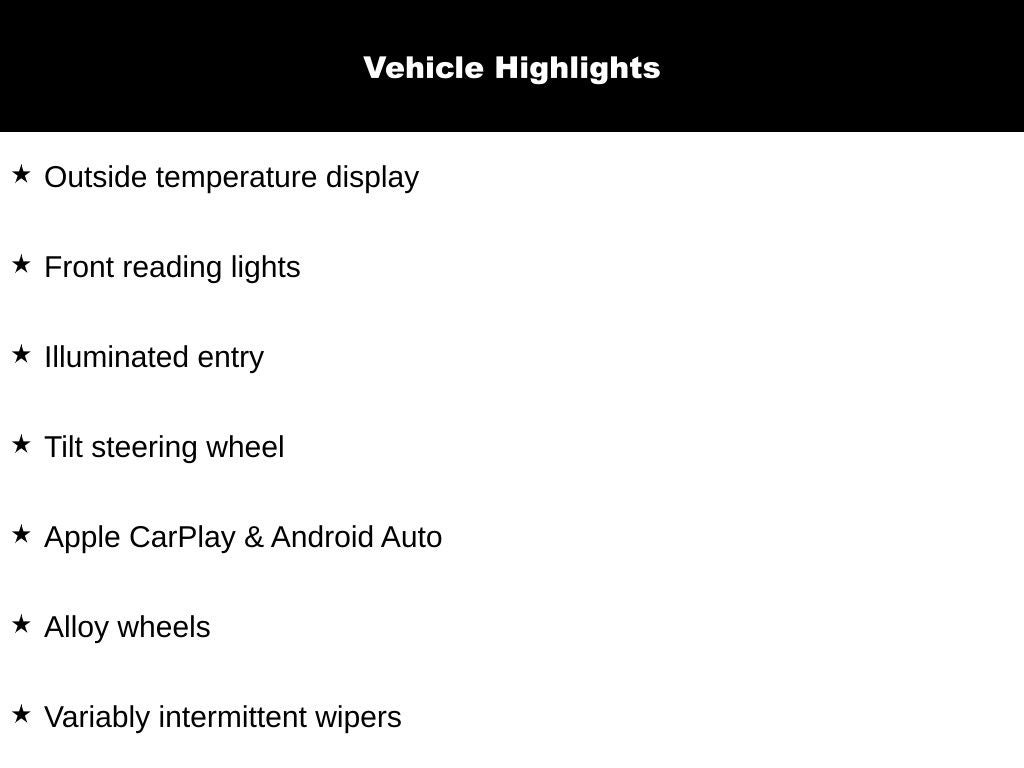 Vehicle Highlights

★ Outside temperature display

★ Front reading lights

★ Illuminated entry

★ Tilt steering wheel

★ Apple CarPlay & Android Auto

★ Alloy wheels

★ Variably intermittent wipers